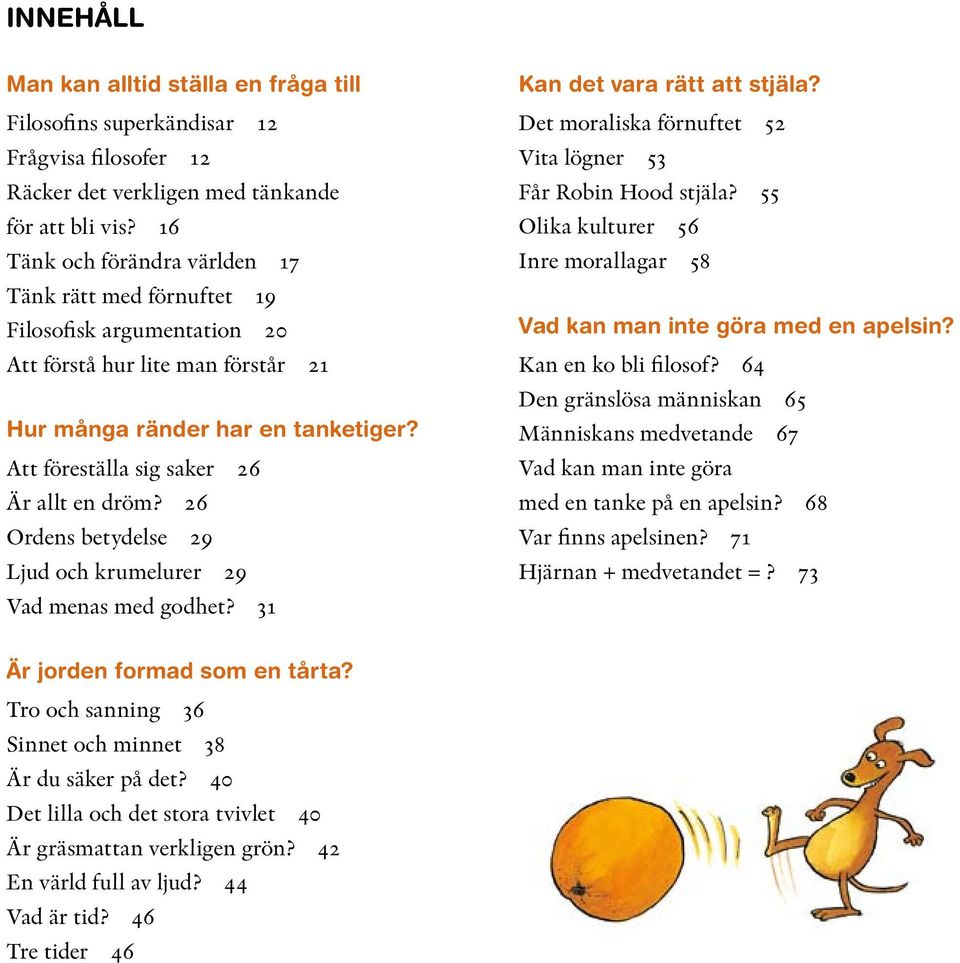 INNEHÅLL

Man kan alltid ställa en fråga till
Filosofins superkändisar 12
Frågvisa filosofer 12
Räcker det verkligen med tänkande för att bli vis? 16
Tänk och förändra världen 17
Tänk rätt med förnuftet 19
Filosofisk argumentation 20
Att förstå hur lite man förstår 21

Hur många ränder har en tanketiger?
Att föreställa sig saker 26
Är allt en dröm? 26
Ordens betydelse 29
Ljud och krumelurer 29
Vad menas med godhet? 31

Är jorden formad som en tårta?
Tro och sanning 36
Sinnet och minnet 38
Är du säker på det? 40
Det lilla och det stora tvivlet 40
Är gräsmattan verkligen grön? 42
En värld full av ljud? 44
Vad är tid? 46
Tre tider 46

Kan det vara rätt att stjäla?
Det moraliska förnuftet 52
Vita lögner 53
Får Robin Hood stjäla? 55
Olika kulturer 56
Inre morallagar 58

Vad kan man inte göra med en apelsin?
Kan en ko bli filosof? 64
Den gränslösa människan 65
Människans medvetande 67
Vad kan man inte göra med en tanke på en apelsin? 68
Var finns apelsinen? 71
Hjärnan + medvetandet = ? 73